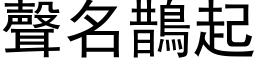 聲名鵲起